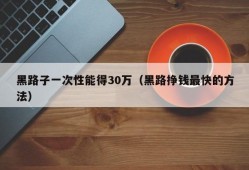 黑路子一次性能得30万（黑路挣钱最快的方法）